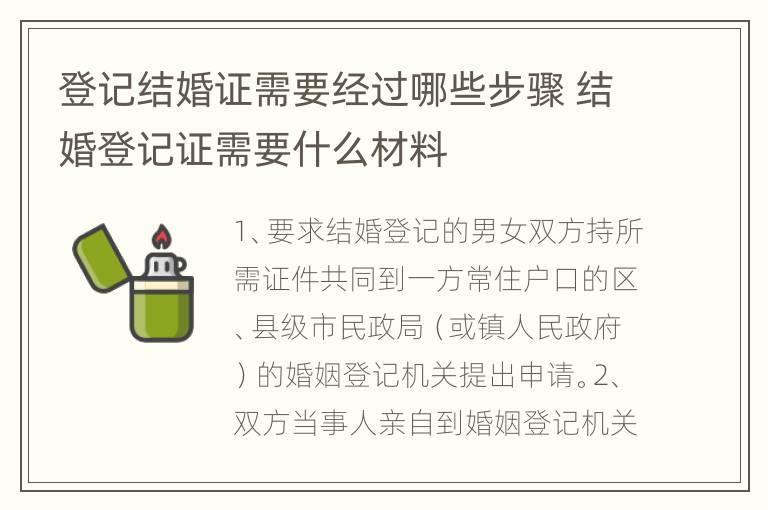 登记结婚证需要经过哪些步骤 结婚登记证需要什么材料

1、要求结婚登记的男女双方持所需证件共同到一方常住户口的区、县级市民政局（或镇人民政府）的婚姻登记机关提出申请。2、双方当事人亲自到婚姻登记机关